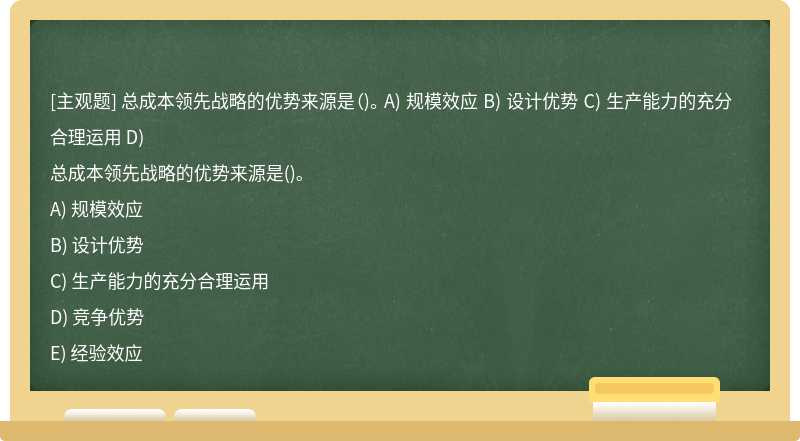 [主观题] 总成本领先战略的优势来源是 ()。A) 规模效应 B) 设计优势 C) 生产能力的充分合理运用 D)

总成本领先战略的优势来源是()。

A) 规模效应

B) 设计优势

C) 生产能力的充分合理运用

D) 竞争优势

E) 经验效应